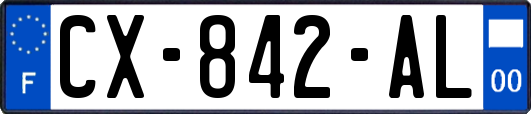 F

CX-842-AL

00